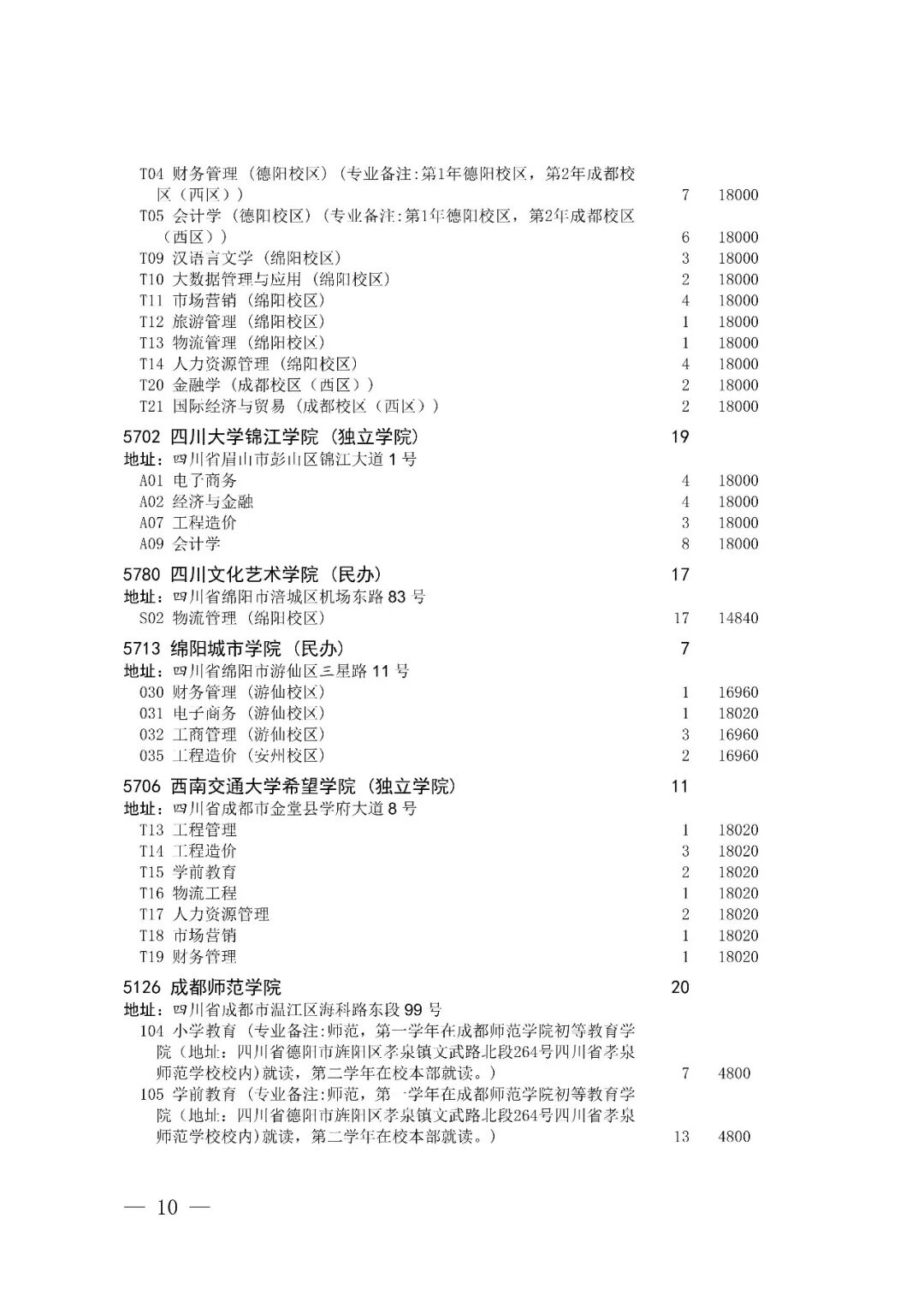 T04 财务管理（德阳校区）（专业备注:第1年德阳校区，第2年成都校区（西区））　7　18000
T05 会计学（德阳校区）（专业备注:第1年德阳校区，第2年成都校区（西区））　6　18000
T09 汉语言文学（绵阳校区）　3　18000
T10 大数据管理与应用（绵阳校区）　2　18000
T11 市场营销（绵阳校区）　4　18000
T12 旅游管理（绵阳校区）　1　18000
T13 物流管理（绵阳校区）　1　18000
T14 人力资源管理（绵阳校区）　4　18000
T20 金融学（成都校区（西区））　2　18000
T21 国际经济与贸易（成都校区（西区））　2　18000

5702 四川大学锦江学院（独立学院）　19
地址：四川省眉山市彭山区锦江大道 1 号
A01 电子商务　4　18000
A02 经济与金融　4　18000
A07 工程造价　3　18000
A09 会计学　8　18000

5780 四川文化艺术学院（民办）　17
地址：四川省绵阳市涪城区机场东路 83 号
S02 物流管理（绵阳校区）　17　14840

5713 绵阳城市学院（民办）　7
地址：四川省绵阳市游仙区三星路 11 号
030 财务管理（游仙校区）　1　16960
031 电子商务（游仙校区）　1　18020
032 工商管理（游仙校区）　3　16960
035 工程造价（安州校区）　2　16960

5706 西南交通大学希望学院（独立学院）　11
地址：四川省成都市金堂县学府大道 8 号
T13 工程管理　1　18020
T14 工程造价　3　18020
T15 学前教育　2　18020
T16 物流工程　1　18020
T17 人力资源管理　2　18020
T18 市场营销　1　18020
T19 财务管理　1　18020

5126 成都师范学院　20
地址：四川省成都市温江区海科路东段 99 号
104 小学教育（专业备注:师范，第一学年在成都师范学院初等教育学院（地址：四川省德阳市旌阳区孝泉镇文武路北段264号四川省孝泉师范学校校内)就读，第二学年在校本部就读。）　7　4800
105 学前教育（专业备注:师范，第一学年在成都师范学院初等教育学院（地址：四川省德阳市旌阳区孝泉镇文武路北段264号四川省孝泉师范学校校内)就读，第二学年在校本部就读。）　13　4800

— 10 —